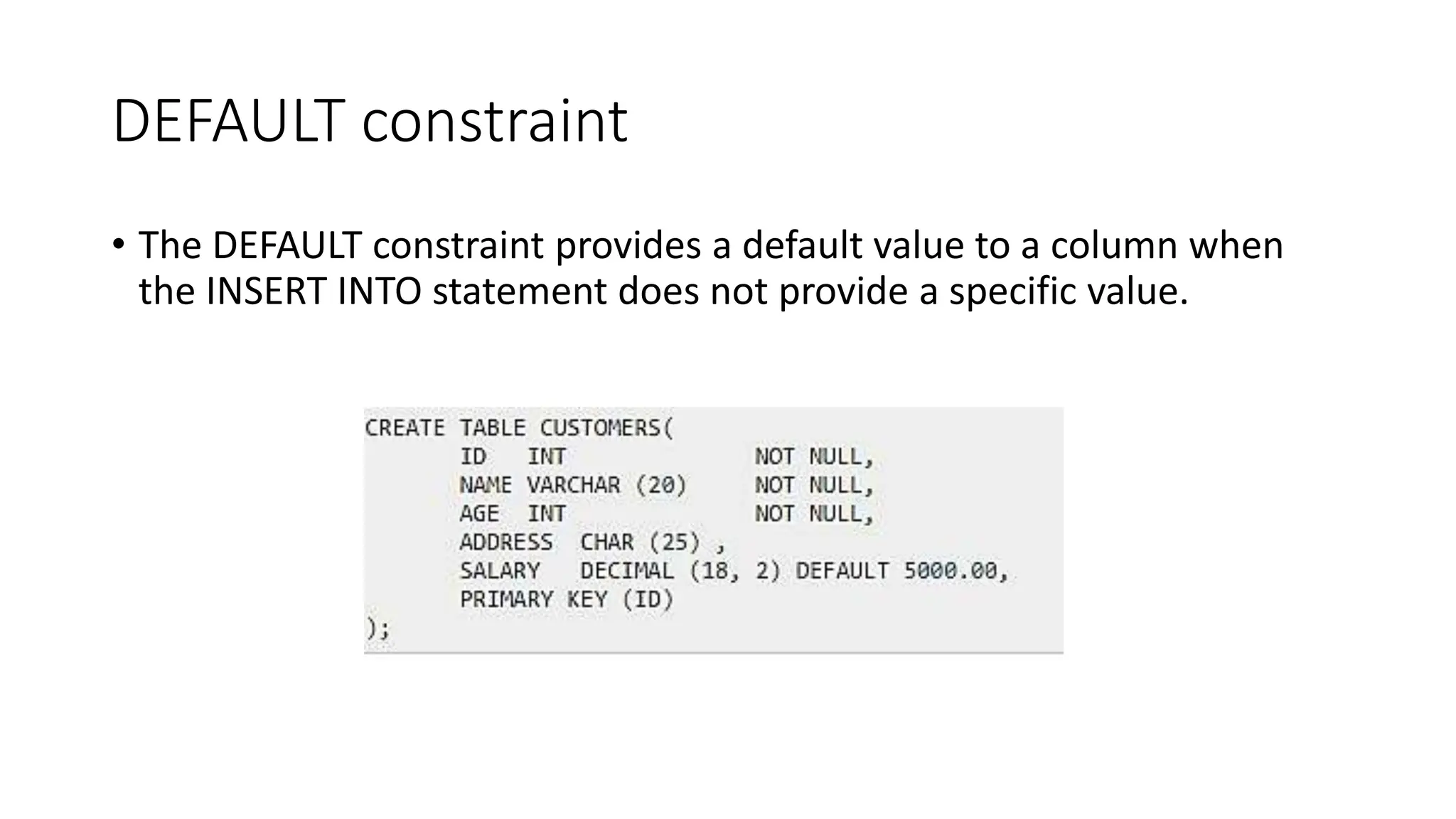 DEFAULT constraint

• The DEFAULT constraint provides a default value to a column when the INSERT INTO statement does not provide a specific value.

CREATE TABLE CUSTOMERS(
       ID   INT              NOT NULL,
       NAME VARCHAR (20)     NOT NULL,
       AGE  INT              NOT NULL,
       ADDRESS  CHAR (25) ,
       SALARY   DECIMAL (18, 2) DEFAULT 5000.00,
       PRIMARY KEY (ID)
);